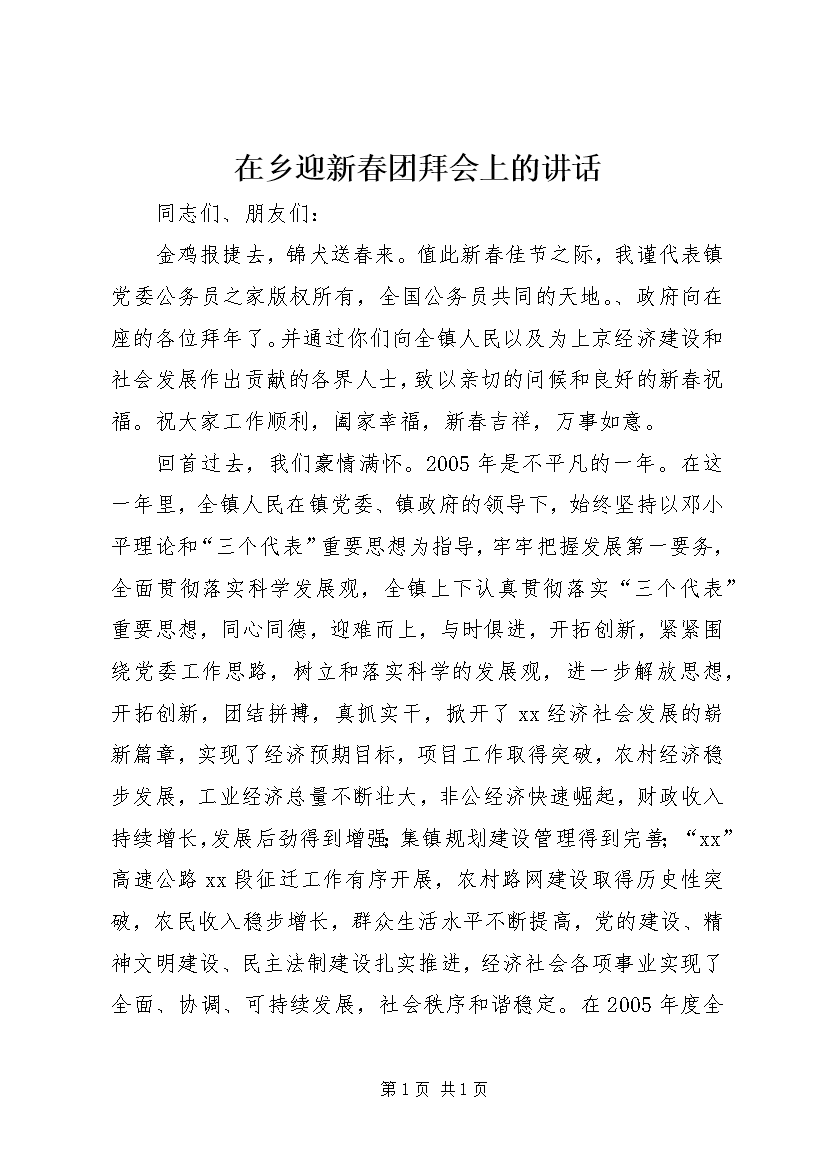 在乡迎新春团拜会上的讲话

同志们、朋友们：

金鸡报捷去，锦犬送春来。值此新春佳节之际，我谨代表镇党委公务员之家版权所有，全国公务员共同的天地。、政府向在座的各位拜年了。并通过你们向全镇人民以及为上京经济建设和社会发展作出贡献的各界人士，致以亲切的问候和良好的新春祝福。祝大家工作顺利，阖家幸福，新春吉祥，万事如意。

回首过去，我们豪情满怀。2005年是不平凡的一年。在这一年里，全镇人民在镇党委、镇政府的领导下，始终坚持以邓小平理论和“三个代表”重要思想为指导，牢牢把握发展第一要务，全面贯彻落实科学发展观，全镇上下认真贯彻落实“三个代表”重要思想，同心同德，迎难而上，与时俱进，开拓创新，紧紧围绕党委工作思路，树立和落实科学的发展观，进一步解放思想，开拓创新，团结拼搏，真抓实干，掀开了xx经济社会发展的崭新篇章，实现了经济预期目标，项目工作取得突破，农村经济稳步发展，工业经济总量不断壮大，非公经济快速崛起，财政收入持续增长，发展后劲得到增强；集镇规划建设管理得到完善；“xx”高速公路xx段征迁工作有序开展，农村路网建设取得历史性突破，农民收入稳步增长，群众生活水平不断提高，党的建设、精神文明建设、民主法制建设扎实推进，经济社会各项事业实现了全面、协调、可持续发展，社会秩序和谐稳定。在2005年度全

第1页 共1页